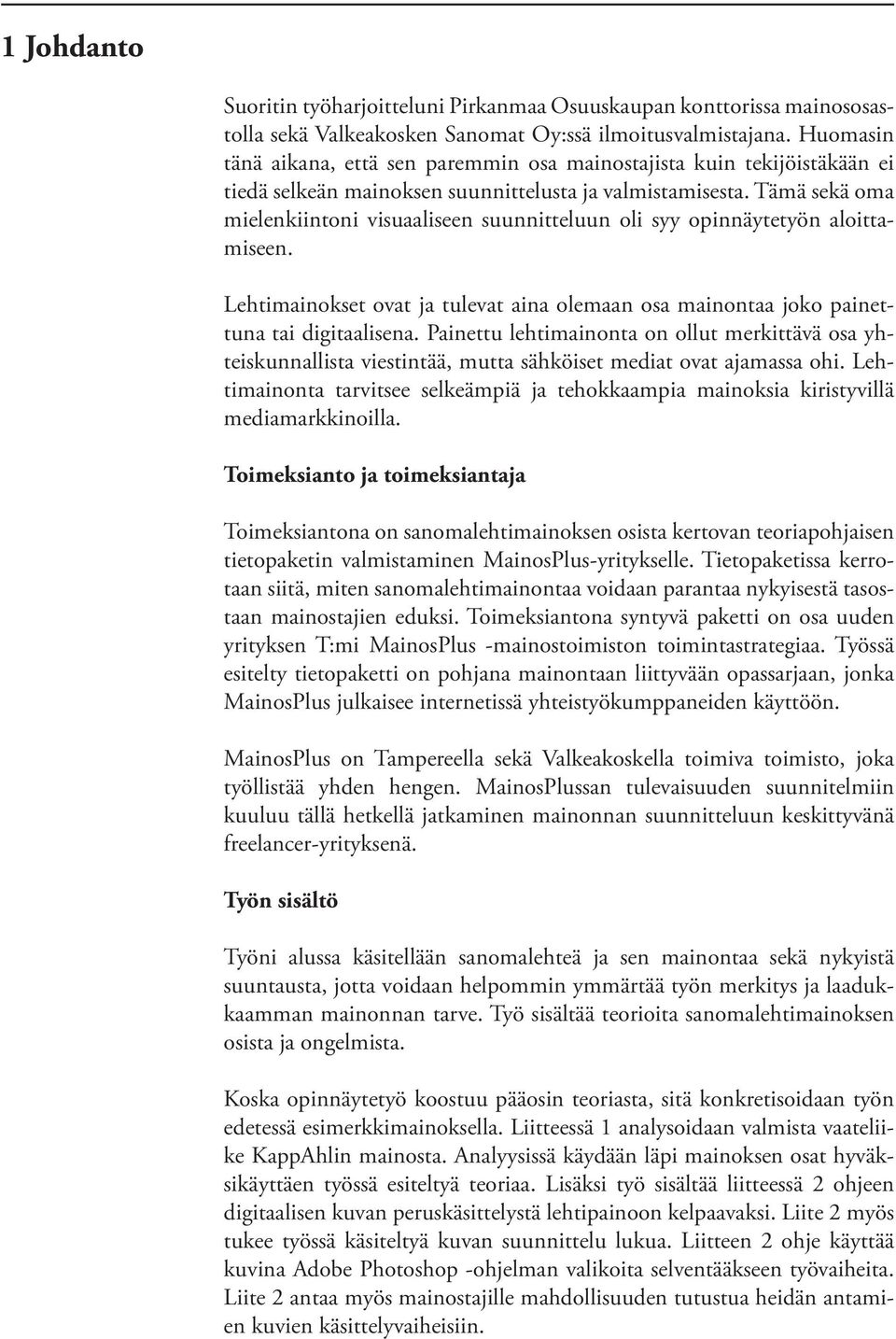 1 Johdanto

Suoritin työharjoitteluni Pirkanmaa Osuuskaupan konttorissa mainososastolla sekä Valkeakosken Sanomat Oy:ssä ilmoitusvalmistajana. Huomasin tänä aikana, että sen paremmin osa mainostajista kuin tekijöistäkään ei tiedä selkeän mainoksen suunnittelusta ja valmistamisesta. Tämä sekä oma mielenkiintoni visuaaliseen suunnitteluun oli syy opinnäytetyön aloittamiseen.

Lehtimainokset ovat ja tulevat aina olemaan osa mainontaa joko painettuna tai digitaalisena. Painettu lehtimainonta on ollut merkittävä osa yhteiskunnallista viestintää, mutta sähköiset mediat ovat ajamassa ohi. Lehtimainonta tarvitsee selkeämpiä ja tehokkaampia mainoksia kiristyvillä mediamarkkinoilla.

Toimeksianto ja toimeksiantaja

Toimeksiantona on sanomalehtimainoksen osista kertovan teoriapohjaisen tietopaketin valmistaminen MainosPlus-yritykselle. Tietopaketissa kerrotaan siitä, miten sanomalehtimainontaa voidaan parantaa nykyisestä tasostaan mainostajien eduksi. Toimeksiantona syntyvä paketti on osa uuden yrityksen T:mi MainosPlus -mainostoimiston toimintastrategiaa. Työssä esitelty tietopaketti on pohjana mainontaan liittyvään opassarjaan, jonka MainosPlus julkaisee internetissä yhteistyökumppaneiden käyttöön.

MainosPlus on Tampereella sekä Valkeakoskella toimiva toimisto, joka työllistää yhden hengen. MainosPlussan tulevaisuuden suunnitelmiin kuuluu tällä hetkellä jatkaminen mainonnan suunnitteluun keskittyvänä freelancer-yrityksenä.

Työn sisältö

Työni alussa käsitellään sanomalehteä ja sen mainontaa sekä nykyistä suuntausta, jotta voidaan helpommin ymmärtää työn merkitys ja laadukkaamman mainonnan tarve. Työ sisältää teorioita sanomalehtimainoksen osista ja ongelmista.

Koska opinnäytetyö koostuu pääosin teoriasta, sitä konkretisoidaan työn edetessä esimerkkimainoksella. Liitteessä 1 analysoidaan valmista vaateliike KappAhlin mainosta. Analyysissä käydään läpi mainoksen osat hyväksikäyttäen työssä esiteltyä teoriaa. Lisäksi työ sisältää liitteessä 2 ohjeen digitaalisen kuvan peruskäsittelystä lehtipainoon kelpaavaksi. Liite 2 myös tukee työssä käsiteltyä kuvan suunnittelu lukua. Liitteen 2 ohje käyttää kuvina Adobe Photoshop -ohjelman valikoita selventääkseen työvaiheita. Liite 2 antaa myös mainostajille mahdollisuuden tutustua heidän antamien kuvien käsittelyvaiheisiin.